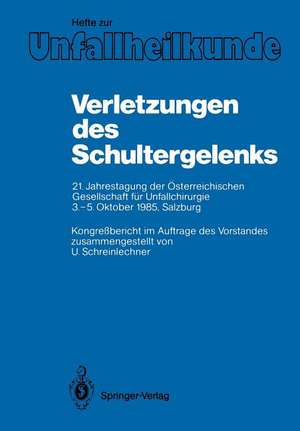 Hefte zur
Unfallheilkunde

Verletzungen des Schultergelenks

21. Jahrestagung der Österreichischen Gesellschaft für Unfallchirurgie
3.–5. Oktober 1985, Salzburg

Kongreßbericht im Auftrage des Vorstandes zusammengestellt von
U. Schreinlechner

Springer-Verlag